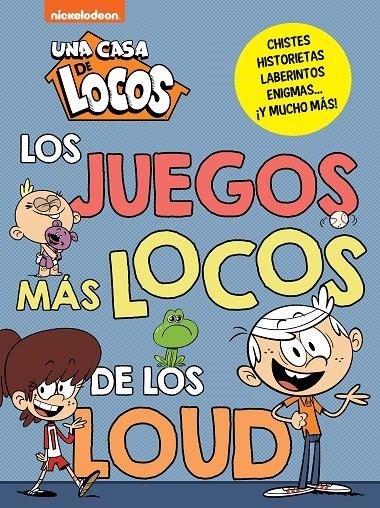 nickelodeon

UNA CASA DE LOCOS

CHISTES
HISTORIETAS
LABERINTOS
ENIGMAS...
¡Y MUCHO MÁS!

LOS JUEGOS MÁS LOCOS DE LOS LOUD